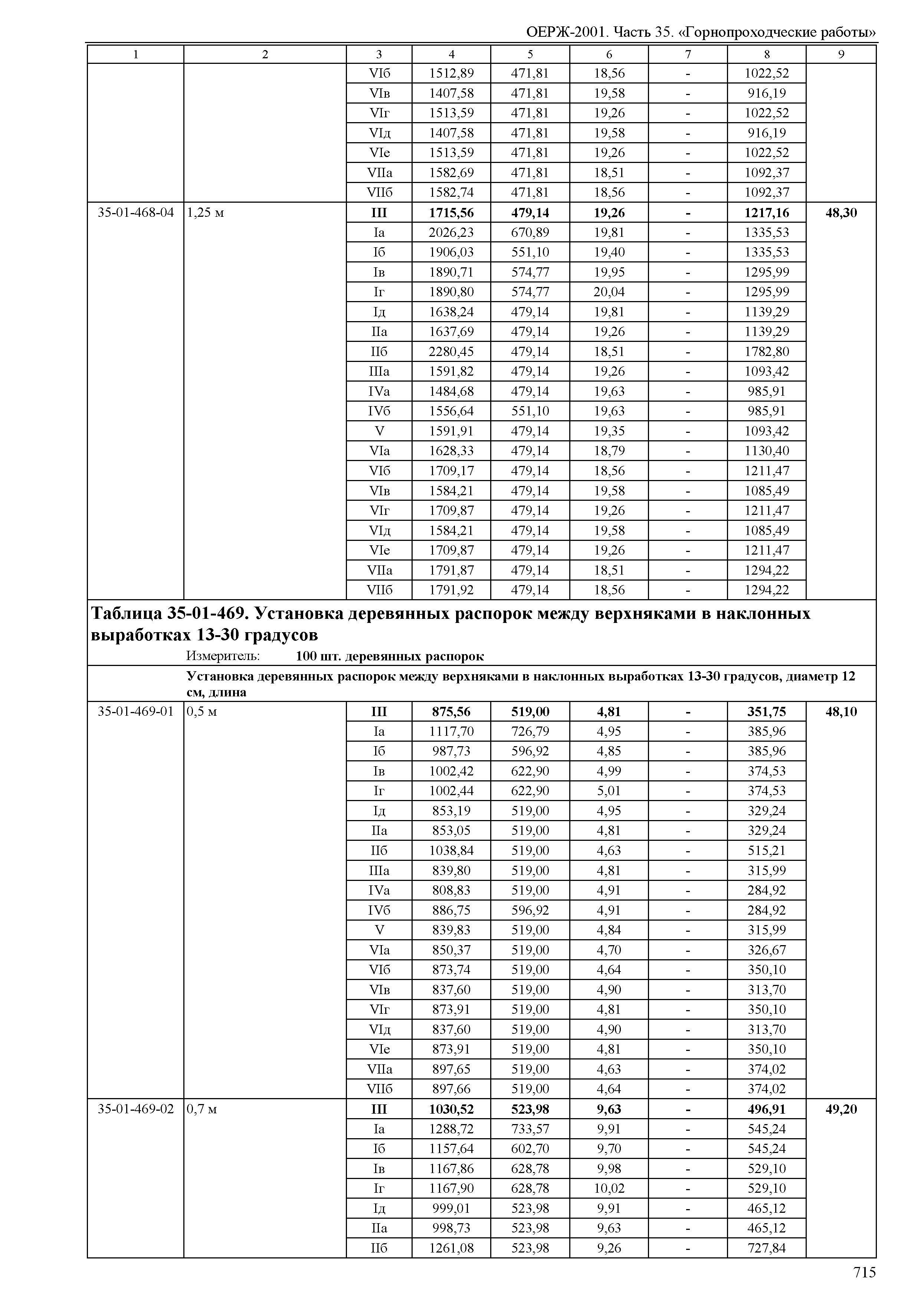 ОЕРЖ-2001. Часть 35. «Горнопроходческие работы»

| 1 | 2 | 3 | 4 | 5 | 6 | 7 | 8 | 9 |
|---|---|---|---|---|---|---|---|---|
| | | VIб | 1512,89 | 471,81 | 18,56 | - | 1022,52 | |
| | | VIв | 1407,58 | 471,81 | 19,58 | - | 916,19 | |
| | | VIг | 1513,59 | 471,81 | 19,26 | - | 1022,52 | |
| | | VIд | 1407,58 | 471,81 | 19,58 | - | 916,19 | |
| | | VIе | 1513,59 | 471,81 | 19,26 | - | 1022,52 | |
| | | VIIа | 1582,69 | 471,81 | 18,51 | - | 1092,37 | |
| | | VIIб | 1582,74 | 471,81 | 18,56 | - | 1092,37 | |
| 35-01-468-04 | 1,25 м | III | 1715,56 | 479,14 | 19,26 | - | 1217,16 | 48,30 |
| | | Iа | 2026,23 | 670,89 | 19,81 | - | 1335,53 | |
| | | Iб | 1906,03 | 551,10 | 19,40 | - | 1335,53 | |
| | | Iв | 1890,71 | 574,77 | 19,95 | - | 1295,99 | |
| | | Iг | 1890,80 | 574,77 | 20,04 | - | 1295,99 | |
| | | Iд | 1638,24 | 479,14 | 19,81 | - | 1139,29 | |
| | | IIа | 1637,69 | 479,14 | 19,26 | - | 1139,29 | |
| | | IIб | 2280,45 | 479,14 | 18,51 | - | 1782,80 | |
| | | IIIа | 1591,82 | 479,14 | 19,26 | - | 1093,42 | |
| | | IVа | 1484,68 | 479,14 | 19,63 | - | 985,91 | |
| | | IVб | 1556,64 | 551,10 | 19,63 | - | 985,91 | |
| | | V | 1591,91 | 479,14 | 19,35 | - | 1093,42 | |
| | | VIа | 1628,33 | 479,14 | 18,79 | - | 1130,40 | |
| | | VIб | 1709,17 | 479,14 | 18,56 | - | 1211,47 | |
| | | VIв | 1584,21 | 479,14 | 19,58 | - | 1085,49 | |
| | | VIг | 1709,87 | 479,14 | 19,26 | - | 1211,47 | |
| | | VIд | 1584,21 | 479,14 | 19,58 | - | 1085,49 | |
| | | VIе | 1709,87 | 479,14 | 19,26 | - | 1211,47 | |
| | | VIIа | 1791,87 | 479,14 | 18,51 | - | 1294,22 | |
| | | VIIб | 1791,92 | 479,14 | 18,56 | - | 1294,22 | |

Таблица 35-01-469. Установка деревянных распорок между верхняками в наклонных выработках 13-30 градусов
Измеритель: 100 шт. деревянных распорок

Установка деревянных распорок между верхняками в наклонных выработках 13-30 градусов, диаметр 12 см, длина

| | | | | | | | | |
|---|---|---|---|---|---|---|---|---|
| 35-01-469-01 | 0,5 м | III | 875,56 | 519,00 | 4,81 | - | 351,75 | 48,10 |
| | | Iа | 1117,70 | 726,79 | 4,95 | - | 385,96 | |
| | | Iб | 987,73 | 596,92 | 4,85 | - | 385,96 | |
| | | Iв | 1002,42 | 622,90 | 4,99 | - | 374,53 | |
| | | Iг | 1002,44 | 622,90 | 5,01 | - | 374,53 | |
| | | Iд | 853,19 | 519,00 | 4,95 | - | 329,24 | |
| | | IIа | 853,05 | 519,00 | 4,81 | - | 329,24 | |
| | | IIб | 1038,84 | 519,00 | 4,63 | - | 515,21 | |
| | | IIIа | 839,80 | 519,00 | 4,81 | - | 315,99 | |
| | | IVа | 808,83 | 519,00 | 4,91 | - | 284,92 | |
| | | IVб | 886,75 | 596,92 | 4,91 | - | 284,92 | |
| | | V | 839,83 | 519,00 | 4,84 | - | 315,99 | |
| | | VIа | 850,37 | 519,00 | 4,70 | - | 326,67 | |
| | | VIб | 873,74 | 519,00 | 4,64 | - | 350,10 | |
| | | VIв | 837,60 | 519,00 | 4,90 | - | 313,70 | |
| | | VIг | 873,91 | 519,00 | 4,81 | - | 350,10 | |
| | | VIд | 837,60 | 519,00 | 4,90 | - | 313,70 | |
| | | VIе | 873,91 | 519,00 | 4,81 | - | 350,10 | |
| | | VIIа | 897,65 | 519,00 | 4,63 | - | 374,02 | |
| | | VIIб | 897,66 | 519,00 | 4,64 | - | 374,02 | |
| 35-01-469-02 | 0,7 м | III | 1030,52 | 523,98 | 9,63 | - | 496,91 | 49,20 |
| | | Iа | 1288,72 | 733,57 | 9,91 | - | 545,24 | |
| | | Iб | 1157,64 | 602,70 | 9,70 | - | 545,24 | |
| | | Iв | 1167,86 | 628,78 | 9,98 | - | 529,10 | |
| | | Iг | 1167,90 | 628,78 | 10,02 | - | 529,10 | |
| | | Iд | 999,01 | 523,98 | 9,91 | - | 465,12 | |
| | | IIа | 998,73 | 523,98 | 9,63 | - | 465,12 | |
| | | IIб | 1261,08 | 523,98 | 9,26 | - | 727,84 | |

715